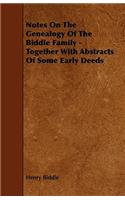 Notes On The Genealogy Of The Biddle Family - Together With Abstracts Of Some Early Deeds

Henry Biddle